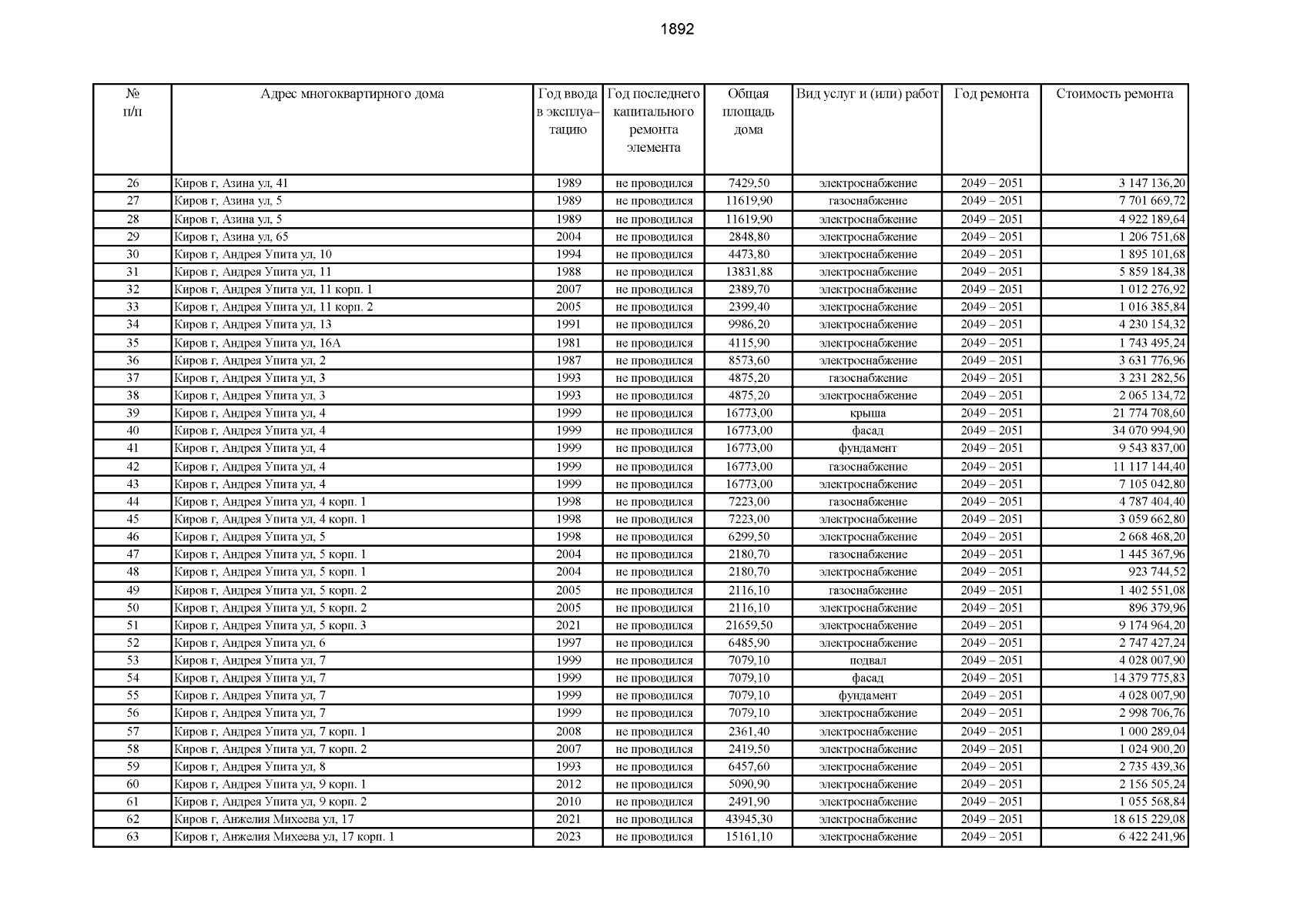 1892

| № п/п | Адрес многоквартирного дома | Год ввода в эксплуатацию | Год последнего капитального ремонта элемента | Общая площадь дома | Вид услуг и (или) работ | Год ремонта | Стоимость ремонта |
|---|---|---|---|---|---|---|---|
| 26 | Киров г, Азина ул, 41 | 1989 | не проводился | 7429,50 | электроснабжение | 2049 – 2051 | 3 147 136,20 |
| 27 | Киров г, Азина ул, 5 | 1989 | не проводился | 11619,90 | газоснабжение | 2049 – 2051 | 7 701 669,72 |
| 28 | Киров г, Азина ул, 5 | 1989 | не проводился | 11619,90 | электроснабжение | 2049 – 2051 | 4 922 189,64 |
| 29 | Киров г, Азина ул, 65 | 2004 | не проводился | 2848,80 | электроснабжение | 2049 – 2051 | 1 206 751,68 |
| 30 | Киров г, Андрея Упита ул, 10 | 1994 | не проводился | 4473,80 | электроснабжение | 2049 – 2051 | 1 895 101,68 |
| 31 | Киров г, Андрея Упита ул, 11 | 1988 | не проводился | 13831,88 | электроснабжение | 2049 – 2051 | 5 859 184,38 |
| 32 | Киров г, Андрея Упита ул, 11 корп. 1 | 2007 | не проводился | 2389,70 | электроснабжение | 2049 – 2051 | 1 012 276,92 |
| 33 | Киров г, Андрея Упита ул, 11 корп. 2 | 2005 | не проводился | 2399,40 | электроснабжение | 2049 – 2051 | 1 016 385,84 |
| 34 | Киров г, Андрея Упита ул, 13 | 1991 | не проводился | 9986,20 | электроснабжение | 2049 – 2051 | 4 230 154,32 |
| 35 | Киров г, Андрея Упита ул, 16А | 1981 | не проводился | 4115,90 | электроснабжение | 2049 – 2051 | 1 743 495,24 |
| 36 | Киров г, Андрея Упита ул, 2 | 1987 | не проводился | 8573,60 | электроснабжение | 2049 – 2051 | 3 631 776,96 |
| 37 | Киров г, Андрея Упита ул, 3 | 1993 | не проводился | 4875,20 | газоснабжение | 2049 – 2051 | 3 231 282,56 |
| 38 | Киров г, Андрея Упита ул, 3 | 1993 | не проводился | 4875,20 | электроснабжение | 2049 – 2051 | 2 065 134,72 |
| 39 | Киров г, Андрея Упита ул, 4 | 1999 | не проводился | 16773,00 | крыша | 2049 – 2051 | 21 774 708,60 |
| 40 | Киров г, Андрея Упита ул, 4 | 1999 | не проводился | 16773,00 | фасад | 2049 – 2051 | 34 070 994,90 |
| 41 | Киров г, Андрея Упита ул, 4 | 1999 | не проводился | 16773,00 | фундамент | 2049 – 2051 | 9 543 837,00 |
| 42 | Киров г, Андрея Упита ул, 4 | 1999 | не проводился | 16773,00 | газоснабжение | 2049 – 2051 | 11 117 144,40 |
| 43 | Киров г, Андрея Упита ул, 4 | 1999 | не проводился | 16773,00 | электроснабжение | 2049 – 2051 | 7 105 042,80 |
| 44 | Киров г, Андрея Упита ул, 4 корп. 1 | 1998 | не проводился | 7223,00 | газоснабжение | 2049 – 2051 | 4 787 404,40 |
| 45 | Киров г, Андрея Упита ул, 4 корп. 1 | 1998 | не проводился | 7223,00 | электроснабжение | 2049 – 2051 | 3 059 662,80 |
| 46 | Киров г, Андрея Упита ул, 5 | 1998 | не проводился | 6299,50 | электроснабжение | 2049 – 2051 | 2 668 468,20 |
| 47 | Киров г, Андрея Упита ул, 5 корп. 1 | 2004 | не проводился | 2180,70 | газоснабжение | 2049 – 2051 | 1 445 367,96 |
| 48 | Киров г, Андрея Упита ул, 5 корп. 1 | 2004 | не проводился | 2180,70 | электроснабжение | 2049 – 2051 | 923 744,52 |
| 49 | Киров г, Андрея Упита ул, 5 корп. 2 | 2005 | не проводился | 2116,10 | газоснабжение | 2049 – 2051 | 1 402 551,08 |
| 50 | Киров г, Андрея Упита ул, 5 корп. 2 | 2005 | не проводился | 2116,10 | электроснабжение | 2049 – 2051 | 896 379,96 |
| 51 | Киров г, Андрея Упита ул, 5 корп. 3 | 2021 | не проводился | 21659,50 | электроснабжение | 2049 – 2051 | 9 174 964,20 |
| 52 | Киров г, Андрея Упита ул, 6 | 1997 | не проводился | 6485,90 | электроснабжение | 2049 – 2051 | 2 747 427,24 |
| 53 | Киров г, Андрея Упита ул, 7 | 1999 | не проводился | 7079,10 | подвал | 2049 – 2051 | 4 028 007,90 |
| 54 | Киров г, Андрея Упита ул, 7 | 1999 | не проводился | 7079,10 | фасад | 2049 – 2051 | 14 379 775,83 |
| 55 | Киров г, Андрея Упита ул, 7 | 1999 | не проводился | 7079,10 | фундамент | 2049 – 2051 | 4 028 007,90 |
| 56 | Киров г, Андрея Упита ул, 7 | 1999 | не проводился | 7079,10 | электроснабжение | 2049 – 2051 | 2 998 706,76 |
| 57 | Киров г, Андрея Упита ул, 7 корп. 1 | 2008 | не проводился | 2361,40 | электроснабжение | 2049 – 2051 | 1 000 289,04 |
| 58 | Киров г, Андрея Упита ул, 7 корп. 2 | 2007 | не проводился | 2419,50 | электроснабжение | 2049 – 2051 | 1 024 900,20 |
| 59 | Киров г, Андрея Упита ул, 8 | 1993 | не проводился | 6457,60 | электроснабжение | 2049 – 2051 | 2 735 439,36 |
| 60 | Киров г, Андрея Упита ул, 9 корп. 1 | 2012 | не проводился | 5090,90 | электроснабжение | 2049 – 2051 | 2 156 505,24 |
| 61 | Киров г, Андрея Упита ул, 9 корп. 2 | 2010 | не проводился | 2491,90 | электроснабжение | 2049 – 2051 | 1 055 568,84 |
| 62 | Киров г, Анжелия Михеева ул, 17 | 2021 | не проводился | 43945,30 | электроснабжение | 2049 – 2051 | 18 615 229,08 |
| 63 | Киров г, Анжелия Михеева ул, 17 корп. 1 | 2023 | не проводился | 15161,10 | электроснабжение | 2049 – 2051 | 6 422 241,96 |